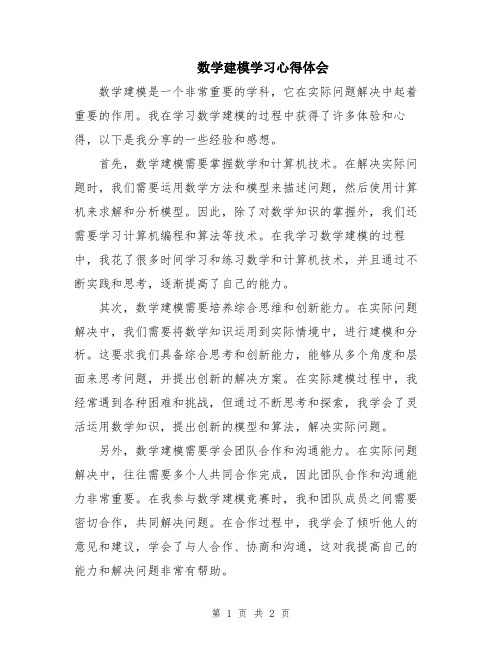 数学建模学习心得体会

数学建模是一个非常重要的学科，它在实际问题解决中起着重要的作用。我在学习数学建模的过程中获得了许多体验和心得，以下是我分享的一些经验和感想。

首先，数学建模需要掌握数学和计算机技术。在解决实际问题时，我们需要运用数学方法和模型来描述问题，然后使用计算机来求解和分析模型。因此，除了对数学知识的掌握外，我们还需要学习计算机编程和算法等技术。在我学习数学建模的过程中，我花了很多时间学习和练习数学和计算机技术，并且通过不断实践和思考，逐渐提高了自己的能力。

其次，数学建模需要培养综合思维和创新能力。在实际问题解决中，我们需要将数学知识运用到实际情境中，进行建模和分析。这要求我们具备综合思考和创新能力，能够从多个角度和层面来思考问题，并提出创新的解决方案。在实际建模过程中，我经常遇到各种困难和挑战，但通过不断思考和探索，我学会了灵活运用数学知识，提出创新的模型和算法，解决实际问题。

另外，数学建模需要学会团队合作和沟通能力。在实际问题解决中，往往需要多个人共同合作完成，因此团队合作和沟通能力非常重要。在我参与数学建模竞赛时，我和团队成员之间需要密切合作，共同解决问题。在合作过程中，我学会了倾听他人的意见和建议，学会了与人合作、协商和沟通，这对我提高自己的能力和解决问题非常有帮助。

第 1 页 共 2 页